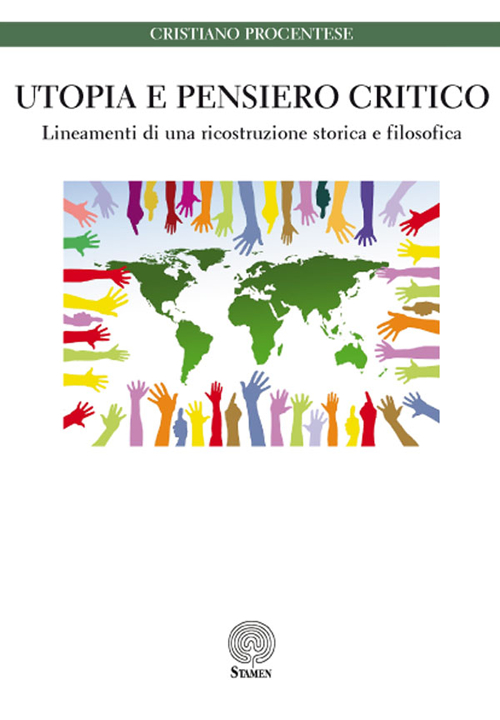 CRISTIANO PROCENTESE

UTOPIA E PENSIERO CRITICO

Lineamenti di una ricostruzione storica e filosofica

STAMEN